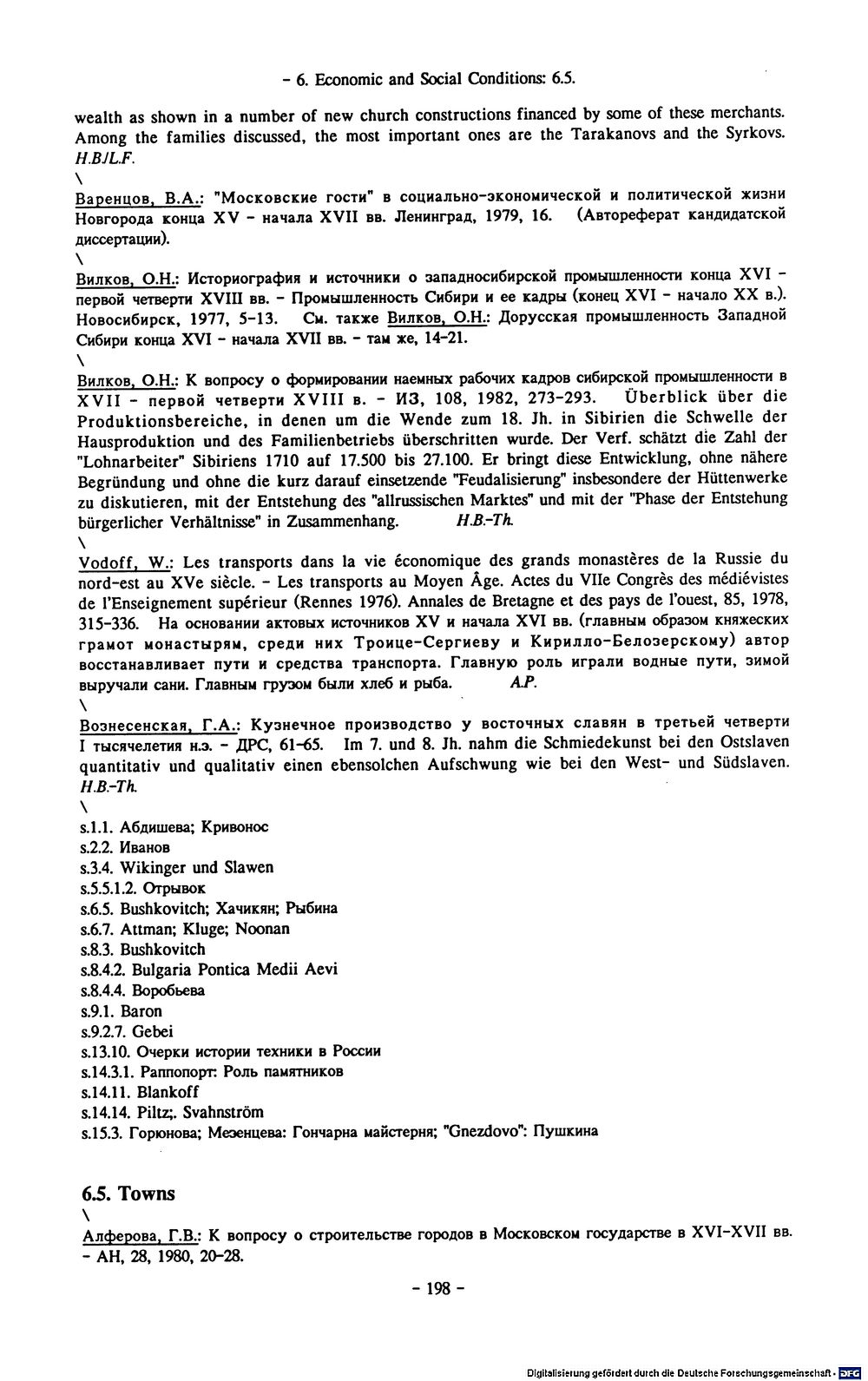 - 6. Economic and Social Conditions: 6.5.

wealth as shown in a number of new church constructions financed by some of these merchants. Among the families discussed, the most important ones are the Tarakanovs and the Syrkovs. H.B./L.F.

\

Варенцов, В.А.: "Московские гости" в социально-экономической и политической жизни Новгорода конца XV - начала XVII вв. Ленинград, 1979, 16. (Автореферат кандидатской диссертации).

\

Вилков, О.Н.: Историография и источники о западносибирской промышленности конца XVI - первой четверти XVIII вв. - Промышленность Сибири и ее кадры (конец XVI - начало XX в.). Новосибирск, 1977, 5-13. См. также Вилков, О.Н.: Дорусская промышленность Западной Сибири конца XVI - начала XVII вв. - там же, 14-21.

\

Вилков, О.Н.: К вопросу о формировании наемных рабочих кадров сибирской промышленности в XVII - первой четверти XVIII в. - ИЗ, 108, 1982, 273-293. Überblick über die Produktionsbereiche, in denen um die Wende zum 18. Jh. in Sibirien die Schwelle der Hausproduktion und des Familienbetriebs überschritten wurde. Der Verf. schätzt die Zahl der "Lohnarbeiter" Sibiriens 1710 auf 17.500 bis 27.100. Er bringt diese Entwicklung, ohne nähere Begründung und ohne die kurz darauf einsetzende "Feudalisierung" insbesondere der Hüttenwerke zu diskutieren, mit der Entstehung des "allrussischen Marktes" und mit der "Phase der Entstehung bürgerlicher Verhältnisse" in Zusammenhang. H.B.-Th.

\

Vodoff, W.: Les transports dans la vie économique des grands monastères de la Russie du nord-est au XVe siècle. - Les transports au Moyen Âge. Actes du VIIe Congrès des médiévistes de l'Enseignement supérieur (Rennes 1976). Annales de Bretagne et des pays de l'ouest, 85, 1978, 315-336. На основании актовых источников XV и начала XVI вв. (главным образом княжеских грамот монастырям, среди них Троице-Сергиеву и Кирилло-Белозерскому) автор восстанавливает пути и средства транспорта. Главную роль играли водные пути, зимой выручали сани. Главным грузом были хлеб и рыба. A.P.

\

Вознесенская, Г.А.: Кузнечное производство у восточных славян в третьей четверти I тысячелетия н.э. - ДРС, 61-65. Im 7. und 8. Jh. nahm die Schmiedekunst bei den Ostslaven quantitativ und qualitativ einen ebensolchen Aufschwung wie bei den West- und Südslaven. H.B.-Th.

\

s.1.1. Абдишева; Кривонос
s.2.2. Иванов
s.3.4. Wikinger und Slawen
s.5.5.1.2. Отрывок
s.6.5. Bushkovitch; Хачикян; Рыбина
s.6.7. Attman; Kluge; Noonan
s.8.3. Bushkovitch
s.8.4.2. Bulgaria Pontica Medii Aevi
s.8.4.4. Воробьева
s.9.1. Baron
s.9.2.7. Gebei
s.13.10. Очерки истории техники в России
s.14.3.1. Раппопорт: Роль памятников
s.14.11. Blankoff
s.14.14. Piltz;. Svahnström
s.15.3. Горюнова; Мезенцева: Гончарна майстерня; "Gnezdovo": Пушкина

6.5. Towns

\

Алферова, Г.В.: К вопросу о строительстве городов в Московском государстве в XVI-XVII вв. - АН, 28, 1980, 20-28.

- 198 -

Digitalisierung gefördert durch die Deutsche Forschungsgemeinschaft - DFG